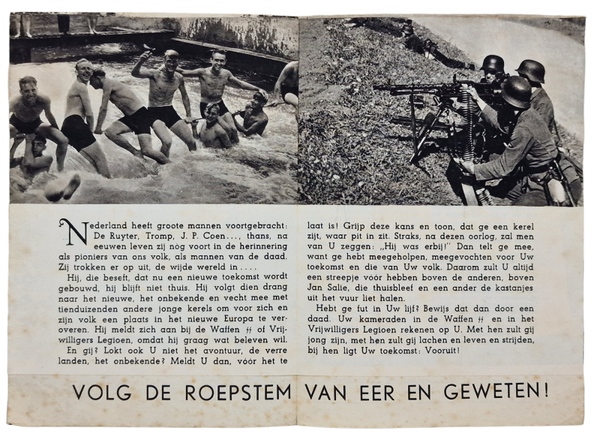 Nederland heeft groote mannen voortgebracht: De Ruyter, Tromp, J. P. Coen..., thans, na eeuwen leven zij nog voort in de herinnering als pioniers van ons volk, als mannen van de daad. Zij trokken er op uit, de wijde wereld in....

Hij, die beseft, dat nu een nieuwe toekomst wordt gebouwd, hij blijft niet thuis. Hij volgt dien drang naar het nieuwe, het onbekende en vecht mee met tienduizenden andere jonge kerels om voor zich en zijn volk een plaats in het nieuwe Europa te veroveren. Hij meldt zich aan bij de Waffen ᛋᛋ of Vrijwilligers Legioen, omdat hij graag wat beleven wil.

En gij? Lokt ook U niet het avontuur, de verre landen, het onbekende? Meldt U dan, vóór het te laat is! Grijp deze kans en toon, dat ge een kerel zijt, waar pit in zit. Straks, na dezen oorlog, zal men van U zeggen: „Hij was erbij!" Dan telt ge mee, want ge hebt meegeholpen, meegevochten voor Uw toekomst en die van Uw volk. Daarom zult U altijd een streepje vóór hebben boven de anderen, boven Jan Salie, die thuisbleef en een ander de kastanjes uit het vuur liet halen.

Hebt ge fut in Uw lijf? Bewijs dat dan door een daad. Uw kameraden in de Waffen ᛋᛋ en in het Vrijwilligers Legioen rekenen op U. Met hen zult gij jong zijn, met hen zult gij lachen en leven en strijden, bij hen ligt Uw toekomst: Vooruit!

VOLG DE ROEPSTEM VAN EER EN GEWETEN!